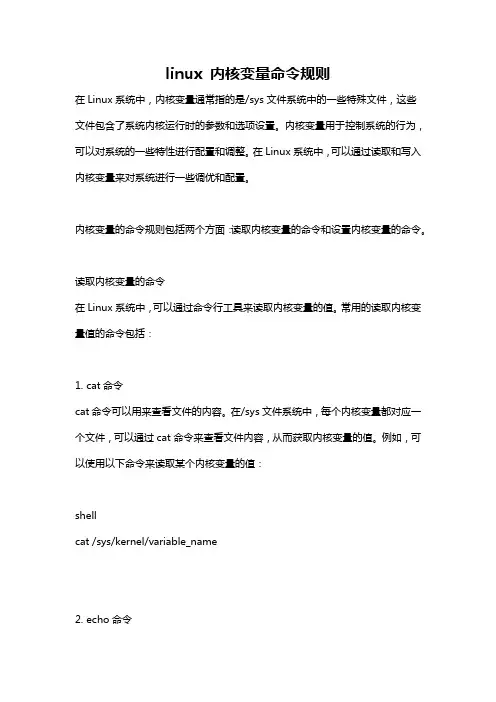 linux 内核变量命令规则

在 Linux 系统中，内核变量通常指的是/sys 文件系统中的一些特殊文件，这些文件包含了系统内核运行时的参数和选项设置。内核变量用于控制系统的行为，可以对系统的一些特性进行配置和调整。在 Linux 系统中，可以通过读取和写入内核变量来对系统进行一些调优和配置。

内核变量的命令规则包括两个方面：读取内核变量的命令和设置内核变量的命令。

读取内核变量的命令
在 Linux 系统中，可以通过命令行工具来读取内核变量的值。常用的读取内核变量值的命令包括：

1. cat 命令
cat 命令可以用来查看文件的内容。在/sys 文件系统中，每个内核变量都对应一个文件，可以通过 cat 命令来查看文件内容，从而获取内核变量的值。例如，可以使用以下命令来读取某个内核变量的值：

shell
cat /sys/kernel/variable_name

2. echo 命令